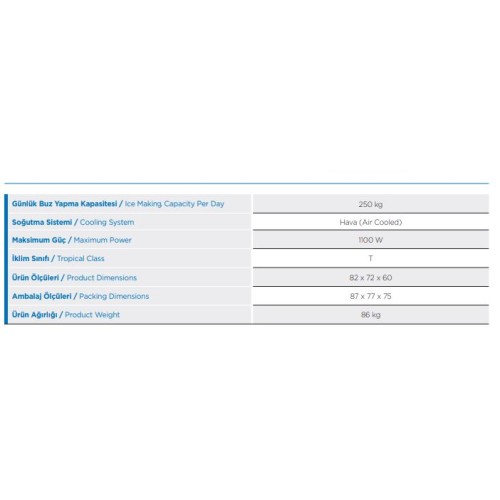 | Günlük Buz Yapma Kapasitesi / Ice Making Capacity Per Day | 250 kg |
|---|---|
| Soğutma Sistemi / Cooling System | Hava (Air Cooled) |
| Maksimum Güç / Maximum Power | 1100 W |
| İklim Sınıfı / Tropical Class | T |
| Ürün Ölçüleri / Product Dimensions | 82 x 72 x 60 |
| Ambalaj Ölçüleri / Packing Dimensions | 87 x 77 x 75 |
| Ürün Ağırlığı / Product Weight | 86 kg |